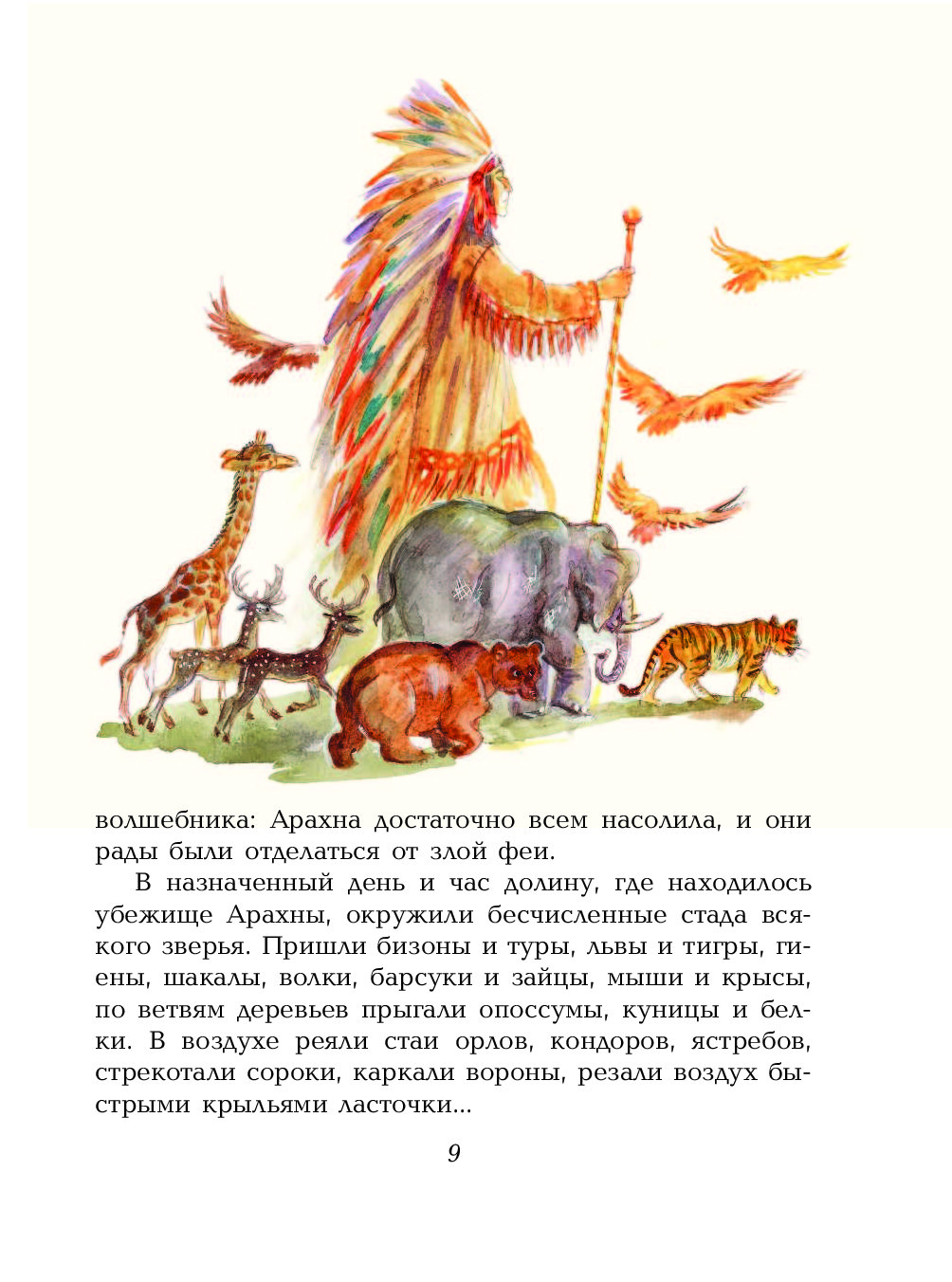 волшебника: Арахна достаточно всем насолила, и они рады были отделаться от злой феи.

В назначенный день и час долину, где находилось убежище Арахны, окружили бесчисленные стада всякого зверья. Пришли бизоны и туры, львы и тигры, гиены, шакалы, волки, барсуки и зайцы, мыши и крысы, по ветвям деревьев прыгали опоссумы, куницы и белки. В воздухе реяли стаи орлов, кондоров, ястребов, стрекотали сороки, каркали вороны, резали воздух быстрыми крыльями ласточки...

9